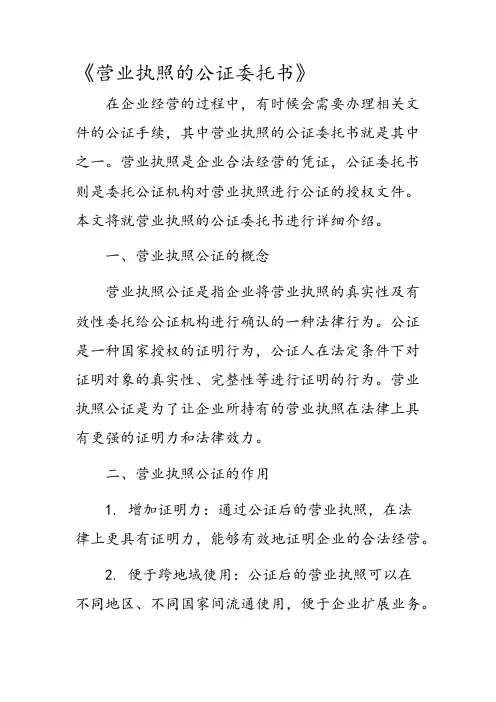 《营业执照的公证委托书》

在企业经营的过程中，有时候会需要办理相关文件的公证手续，其中营业执照的公证委托书就是其中之一。营业执照是企业合法经营的凭证，公证委托书则是委托公证机构对营业执照进行公证的授权文件。本文将就营业执照的公证委托书进行详细介绍。

一、营业执照公证的概念

营业执照公证是指企业将营业执照的真实性及有效性委托给公证机构进行确认的一种法律行为。公证是一种国家授权的证明行为，公证人在法定条件下对证明对象的真实性、完整性等进行证明的行为。营业执照公证是为了让企业所持有的营业执照在法律上具有更强的证明力和法律效力。

二、营业执照公证的作用

1. 增加证明力：通过公证后的营业执照，在法律上更具有证明力，能够有效地证明企业的合法经营。

2. 便于跨地域使用：公证后的营业执照可以在不同地区、不同国家间流通使用，便于企业扩展业务。